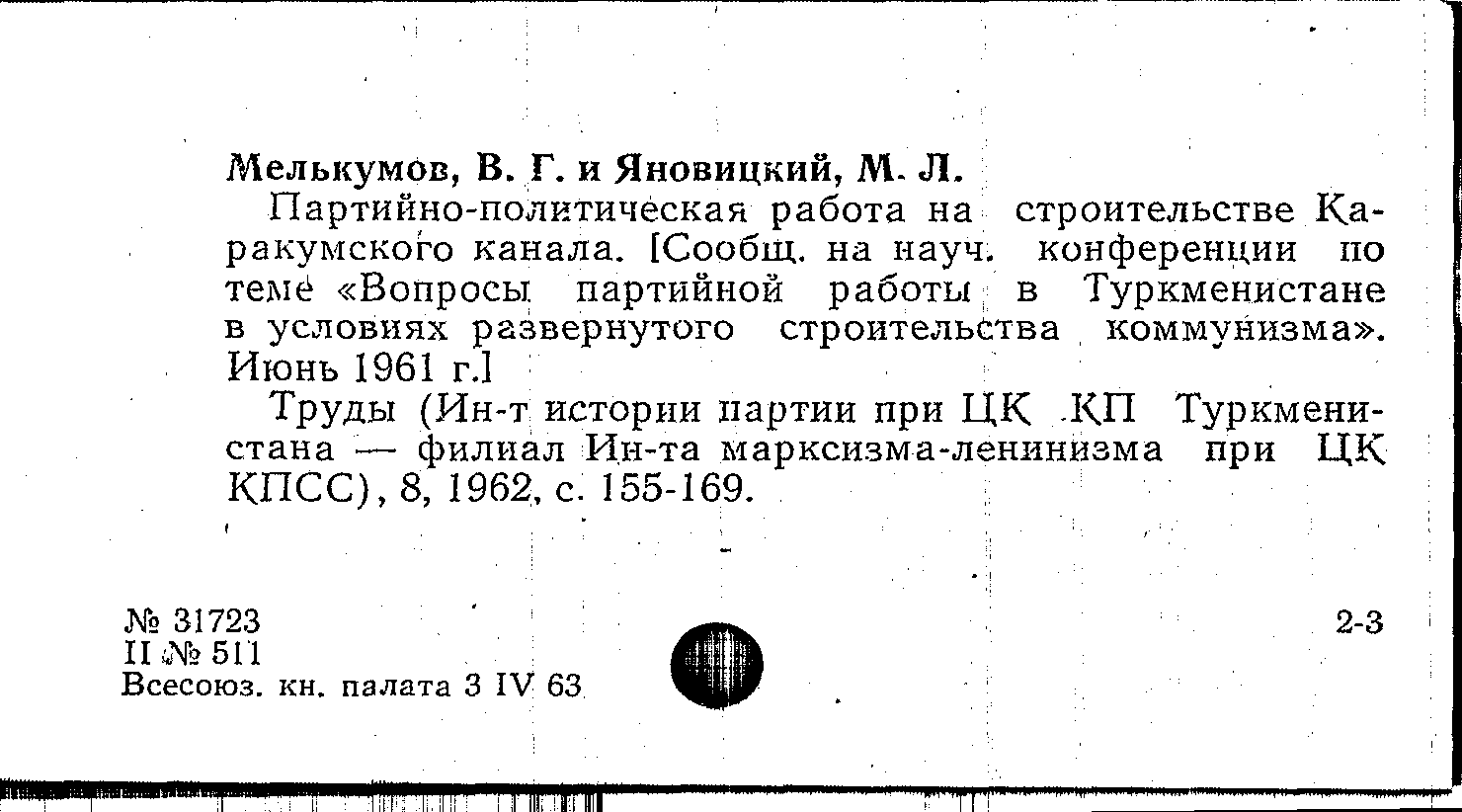 Мелькумов, В. Г. и Яновицкий, М. Л.

Партийно-политическая работа на строительстве Каракумского канала. [Сообщ. на науч. конференции по теме «Вопросы партийной работы в Туркменистане в условиях развернутого строительства коммунизма». Июнь 1961 г.]

Труды (Ин-т истории партии при ЦК КП Туркменистана — филиал Ин-та марксизма-ленинизма при ЦК КПСС), 8, 1962, с. 155-169.

№ 31723
II № 511
Всесоюз. кн. палата 3 IV 63

2-3